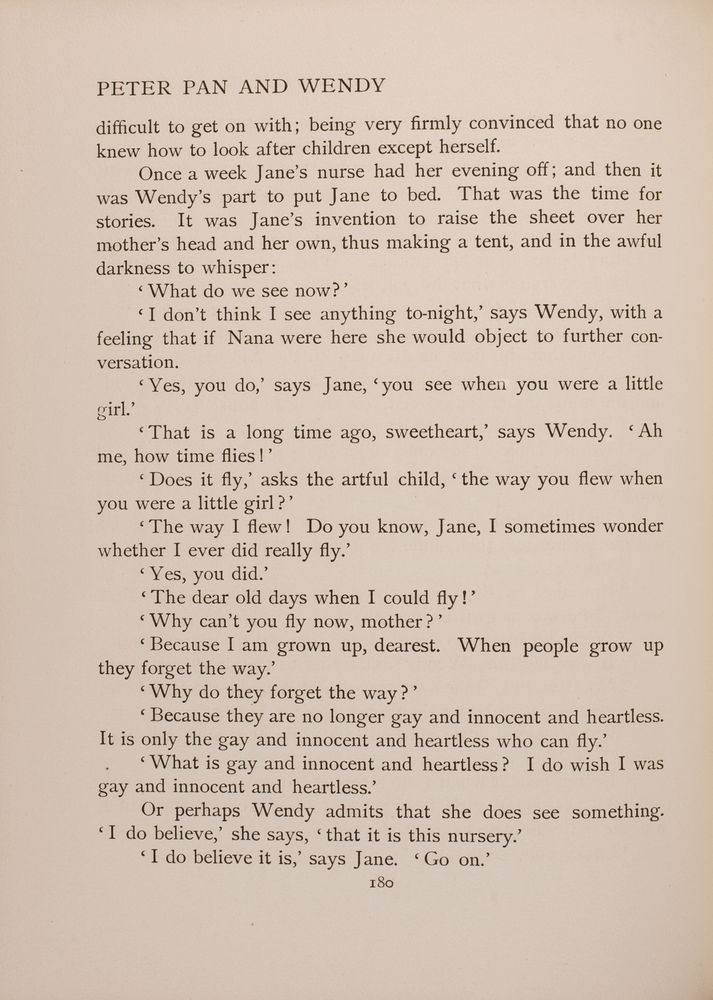 PETER PAN AND WENDY

difficult to get on with; being very firmly convinced that no one knew how to look after children except herself.

Once a week Jane's nurse had her evening off; and then it was Wendy's part to put Jane to bed. That was the time for stories. It was Jane's invention to raise the sheet over her mother's head and her own, thus making a tent, and in the awful darkness to whisper:

'What do we see now?'

'I don't think I see anything to-night,' says Wendy, with a feeling that if Nana were here she would object to further conversation.

'Yes, you do,' says Jane, 'you see when you were a little girl.'

'That is a long time ago, sweetheart,' says Wendy. 'Ah me, how time flies!'

'Does it fly,' asks the artful child, 'the way you flew when you were a little girl?'

'The way I flew! Do you know, Jane, I sometimes wonder whether I ever did really fly.'

'Yes, you did.'

'The dear old days when I could fly!'

'Why can't you fly now, mother?'

'Because I am grown up, dearest. When people grow up they forget the way.'

'Why do they forget the way?'

'Because they are no longer gay and innocent and heartless. It is only the gay and innocent and heartless who can fly.'

'What is gay and innocent and heartless? I do wish I was gay and innocent and heartless.'

Or perhaps Wendy admits that she does see something. 'I do believe,' she says, 'that it is this nursery.'

'I do believe it is,' says Jane. 'Go on.'

180